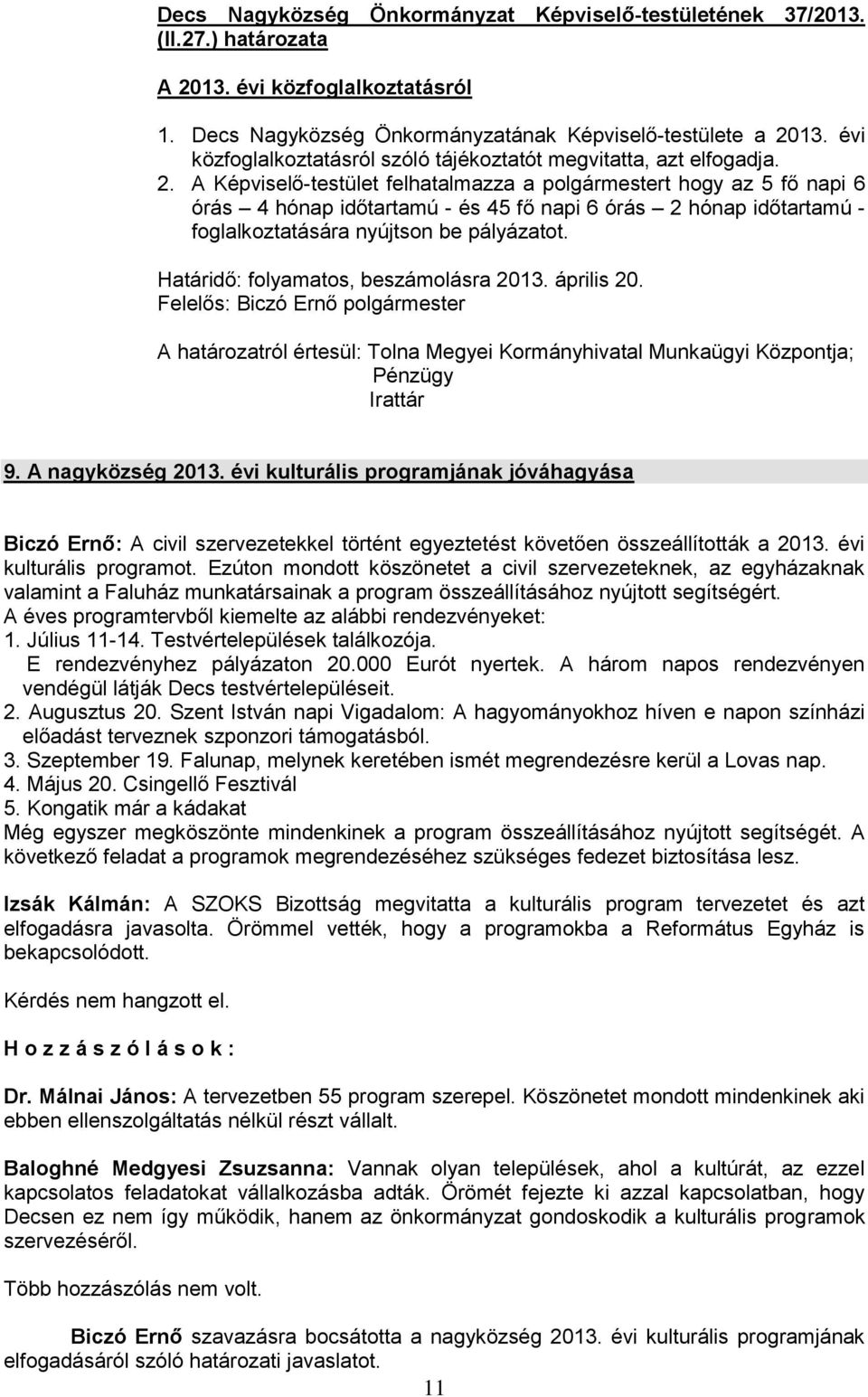 Decs Nagyközség Önkormányzat Képviselő-testületének 37/2013. (II.27.) határozata

A 2013. évi közfoglalkoztatásról

1. Decs Nagyközség Önkormányzatának Képviselő-testülete a 2013. évi közfoglalkoztatásról szóló tájékoztatót megvitatta, azt elfogadja.
2. A Képviselő-testület felhatalmazza a polgármestert hogy az 5 fő napi 6 órás – 4 hónap időtartamú - és 45 fő napi 6 órás – 2 hónap időtartamú - foglalkoztatására nyújtson be pályázatot.

Határidő: folyamatos, beszámolásra 2013. április 20.
Felelős: Biczó Ernő polgármester

A határozatról értesül: Tolna Megyei Kormányhivatal Munkaügyi Központja;
Pénzügy
Irattár

9. A nagyközség 2013. évi kulturális programjának jóváhagyása

Biczó Ernő: A civil szervezetekkel történt egyeztetést követően összeállították a 2013. évi kulturális programot. Ezúton mondott köszönetet a civil szervezeteknek, az egyházaknak valamint a Faluház munkatársainak a program összeállításához nyújtott segítségért.
A éves programtervből kiemelte az alábbi rendezvényeket:
1. Július 11-14. Testvértelepülések találkozója.
E rendezvényhez pályázaton 20.000 Eurót nyertek. A három napos rendezvényen vendégül látják Decs testvértelepüléseit.
2. Augusztus 20. Szent István napi Vigadalom: A hagyományokhoz híven e napon színházi előadást terveznek szponzori támogatásból.
3. Szeptember 19. Falunap, melynek keretében ismét megrendezésre kerül a Lovas nap.
4. Május 20. Csingellő Fesztivál
5. Kongatik már a kádakat
Még egyszer megköszönte mindenkinek a program összeállításához nyújtott segítségét. A következő feladat a programok megrendezéséhez szükséges fedezet biztosítása lesz.

Izsák Kálmán: A SZOKS Bizottság megvitatta a kulturális program tervezetet és azt elfogadásra javasolta. Örömmel vették, hogy a programokba a Református Egyház is bekapcsolódott.

Kérdés nem hangzott el.

H o z z á s z ó l á s o k :

Dr. Málnai János: A tervezetben 55 program szerepel. Köszönetet mondott mindenkinek aki ebben ellenszolgáltatás nélkül részt vállalt.

Baloghné Medgyesi Zsuzsanna: Vannak olyan települések, ahol a kultúrát, az ezzel kapcsolatos feladatokat vállalkozásba adták. Örömét fejezte ki azzal kapcsolatban, hogy Decsen ez nem így működik, hanem az önkormányzat gondoskodik a kulturális programok szervezéséről.

Több hozzászólás nem volt.

Biczó Ernő szavazásra bocsátotta a nagyközség 2013. évi kulturális programjának elfogadásáról szóló határozati javaslatot.

11